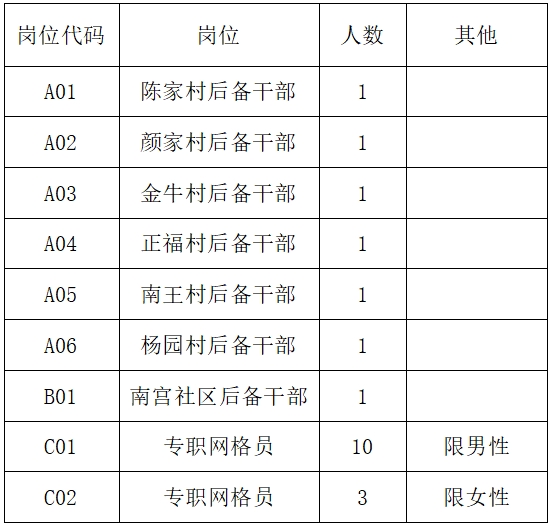 | 岗位代码 | 岗位 | 人数 | 其他 |
|---|---|---|---|
| A01 | 陈家村后备干部 | 1 | |
| A02 | 颜家村后备干部 | 1 | |
| A03 | 金牛村后备干部 | 1 | |
| A04 | 正福村后备干部 | 1 | |
| A05 | 南王村后备干部 | 1 | |
| A06 | 杨园村后备干部 | 1 | |
| B01 | 南宫社区后备干部 | 1 | |
| C01 | 专职网格员 | 10 | 限男性 |
| C02 | 专职网格员 | 3 | 限女性 |